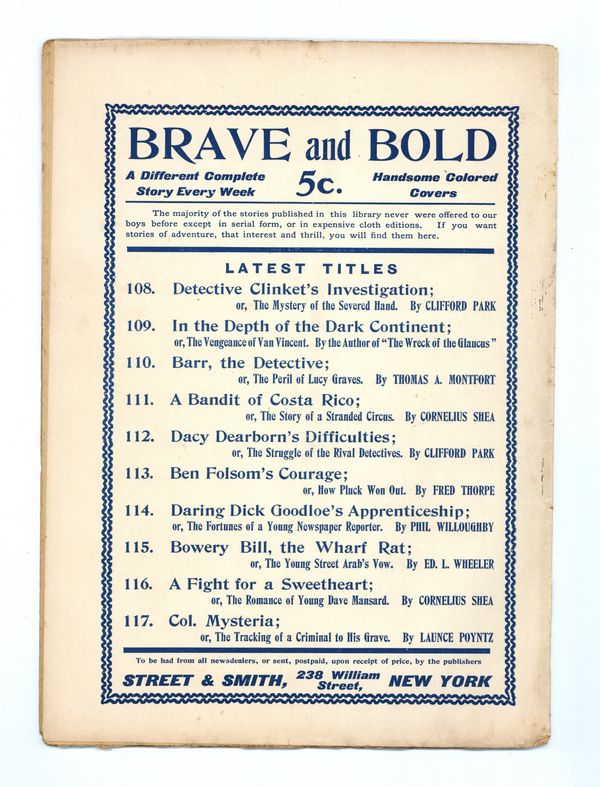 BRAVE and BOLD

A Different Complete Story Every Week

5c.

Handsome Colored Covers

The majority of the stories published in this library never were offered to our boys before except in serial form, or in expensive cloth editions. If you want stories of adventure, that interest and thrill, you will find them here.

LATEST TITLES

108. Detective Clinket's Investigation; or, The Mystery of the Severed Hand. By CLIFFORD PARK

109. In the Depth of the Dark Continent; or, The Vengeance of Van Vincent. By the Author of "The Wreck of the Glaucus"

110. Barr, the Detective; or, The Peril of Lucy Graves. By THOMAS A. MONTFORT

111. A Bandit of Costa Rico; or, The Story of a Stranded Circus. By CORNELIUS SHEA

112. Dacy Dearborn's Difficulties; or, The Struggle of the Rival Detectives. By CLIFFORD PARK

113. Ben Folsom's Courage; or, How Pluck Won Out. By FRED THORPE

114. Daring Dick Goodloe's Apprenticeship; or, The Fortunes of a Young Newspaper Reporter. By PHIL WILLOUGHBY

115. Bowery Bill, the Wharf Rat; or, The Young Street Arab's Vow. By ED. L. WHEELER

116. A Fight for a Sweetheart; or, The Romance of Young Dave Mansard. By CORNELIUS SHEA

117. Col. Mysteria; or, The Tracking of a Criminal to His Grave. By LAUNCE POYNTZ

To be had from all newsdealers, or sent, postpaid, upon receipt of price, by the publishers

STREET & SMITH, 238 William Street, NEW YORK